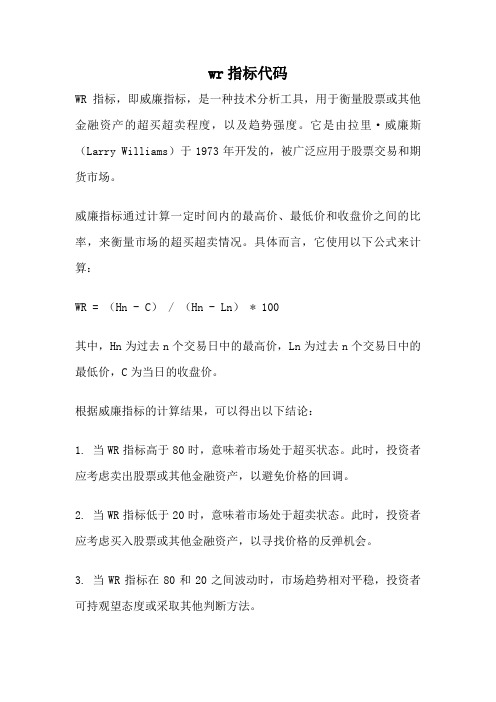 wr 指标代码

WR 指标，即威廉指标，是一种技术分析工具，用于衡量股票或其他金融资产的超买超卖程度，以及趋势强度。它是由拉里·威廉斯（Larry Williams）于 1973 年开发的，被广泛应用于股票交易和期货市场。

威廉指标通过计算一定时间内的最高价、最低价和收盘价之间的比率，来衡量市场的超买超卖情况。具体而言，它使用以下公式来计算：

WR = （Hn - C） / （Hn - Ln） * 100

其中，Hn 为过去 n 个交易日中的最高价，Ln 为过去 n 个交易日中的最低价，C 为当日的收盘价。

根据威廉指标的计算结果，可以得出以下结论：

1. 当 WR 指标高于 80 时，意味着市场处于超买状态。此时，投资者应考虑卖出股票或其他金融资产，以避免价格的回调。

2. 当 WR 指标低于 20 时，意味着市场处于超卖状态。此时，投资者应考虑买入股票或其他金融资产，以寻找价格的反弹机会。

3. 当 WR 指标在 80 和 20 之间波动时，市场趋势相对平稳，投资者可持观望态度或采取其他判断方法。